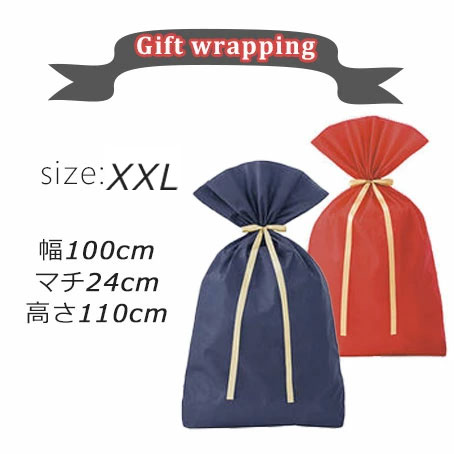 Gift wrapping

size:XXL

幅100cm
マチ24cm
高さ110cm